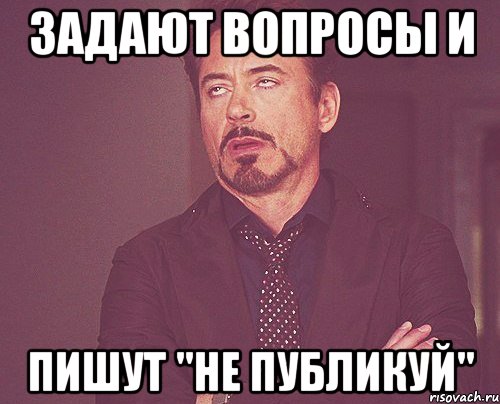 ЗАДАЮТ ВОПРОСЫ И

ПИШУТ "НЕ ПУБЛИКУЙ"

risovach.ru